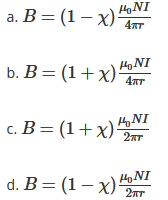 a. $B = (1 - \chi)\frac{\mu_0 NI}{4\pi r}$

b. $B = (1 + \chi)\frac{\mu_0 NI}{4\pi r}$

c. $B = (1 + \chi)\frac{\mu_0 NI}{2\pi r}$

d. $B = (1 - \chi)\frac{\mu_0 NI}{2\pi r}$